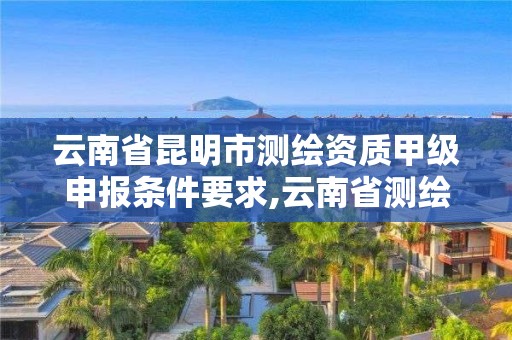 云南省昆明市测绘资质甲级申报条件要求,云南省测绘